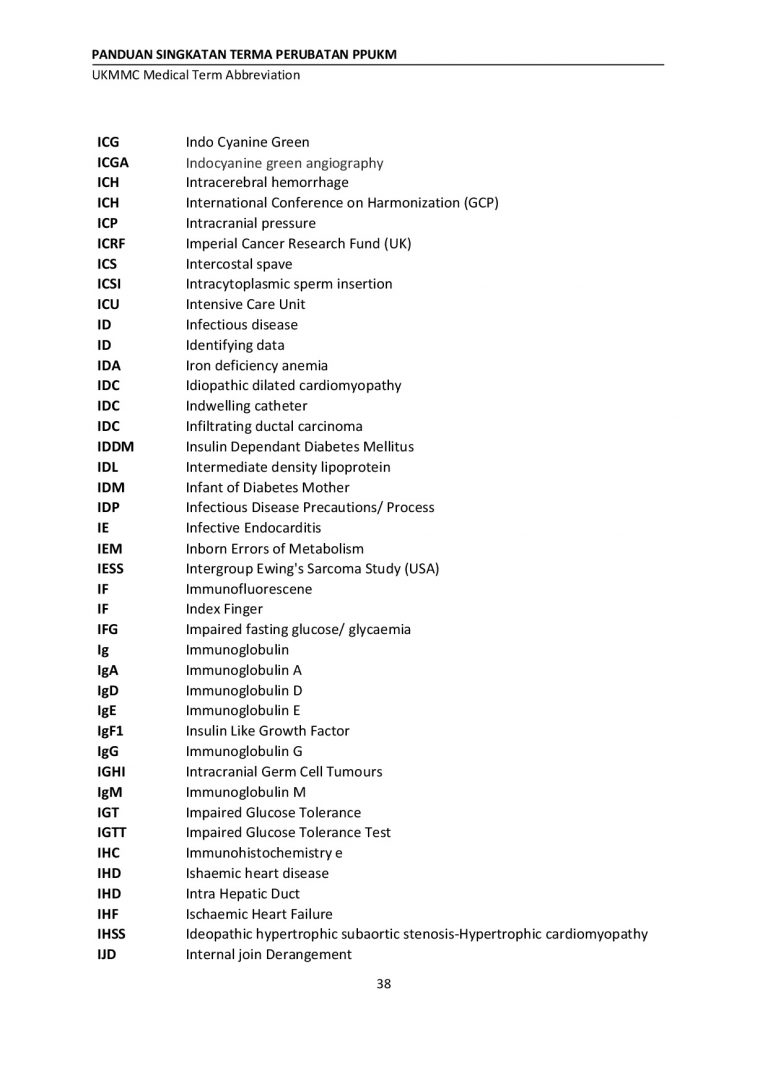 PANDUAN SINGKATAN TERMA PERUBATAN PPUKM
UKMMC Medical Term Abbreviation

| | |
|---|---|
| ICG | Indo Cyanine Green |
| ICGA | Indocyanine green angiography |
| ICH | Intracerebral hemorrhage |
| ICH | International Conference on Harmonization (GCP) |
| ICP | Intracranial pressure |
| ICRF | Imperial Cancer Research Fund (UK) |
| ICS | Intercostal spave |
| ICSI | Intracytoplasmic sperm insertion |
| ICU | Intensive Care Unit |
| ID | Infectious disease |
| ID | Identifying data |
| IDA | Iron deficiency anemia |
| IDC | Idiopathic dilated cardiomyopathy |
| IDC | Indwelling catheter |
| IDC | Infiltrating ductal carcinoma |
| IDDM | Insulin Dependant Diabetes Mellitus |
| IDL | Intermediate density lipoprotein |
| IDM | Infant of Diabetes Mother |
| IDP | Infectious Disease Precautions/ Process |
| IE | Infective Endocarditis |
| IEM | Inborn Errors of Metabolism |
| IESS | Intergroup Ewing's Sarcoma Study (USA) |
| IF | Immunofluorescene |
| IF | Index Finger |
| IFG | Impaired fasting glucose/ glycaemia |
| Ig | Immunoglobulin |
| IgA | Immunoglobulin A |
| IgD | Immunoglobulin D |
| IgE | Immunoglobulin E |
| IgF1 | Insulin Like Growth Factor |
| IgG | Immunoglobulin G |
| IGHI | Intracranial Germ Cell Tumours |
| IgM | Immunoglobulin M |
| IGT | Impaired Glucose Tolerance |
| IGTT | Impaired Glucose Tolerance Test |
| IHC | Immunohistochemistry e |
| IHD | Ishaemic heart disease |
| IHD | Intra Hepatic Duct |
| IHF | Ischaemic Heart Failure |
| IHSS | Ideopathic hypertrophic subaortic stenosis-Hypertrophic cardiomyopathy |
| IJD | Internal join Derangement |

38